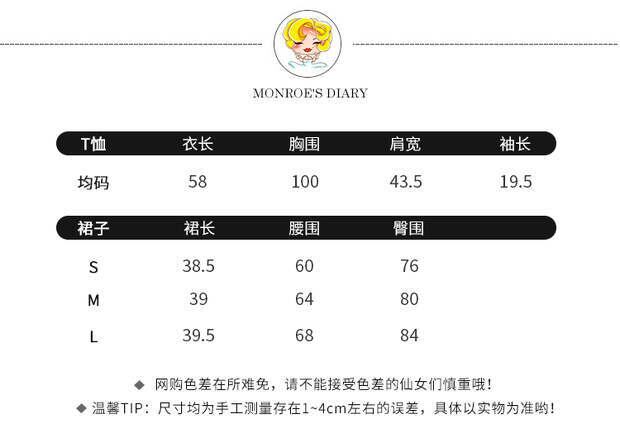 MONROE'S DIARY

| T恤 | 衣长 | 胸围 | 肩宽 | 袖长 |
|---|---|---|---|---|
| 均码 | 58 | 100 | 43.5 | 19.5 |

| 裙子 | 裙长 | 腰围 | 臀围 |
|---|---|---|---|
| S | 38.5 | 60 | 76 |
| M | 39 | 64 | 80 |
| L | 39.5 | 68 | 84 |

◆ 网购色差在所难免，请不能接受色差的仙女们慎重哦！

◆ 温馨TIP：尺寸均为手工测量存在1~4cm左右的误差，具体以实物为准哟！